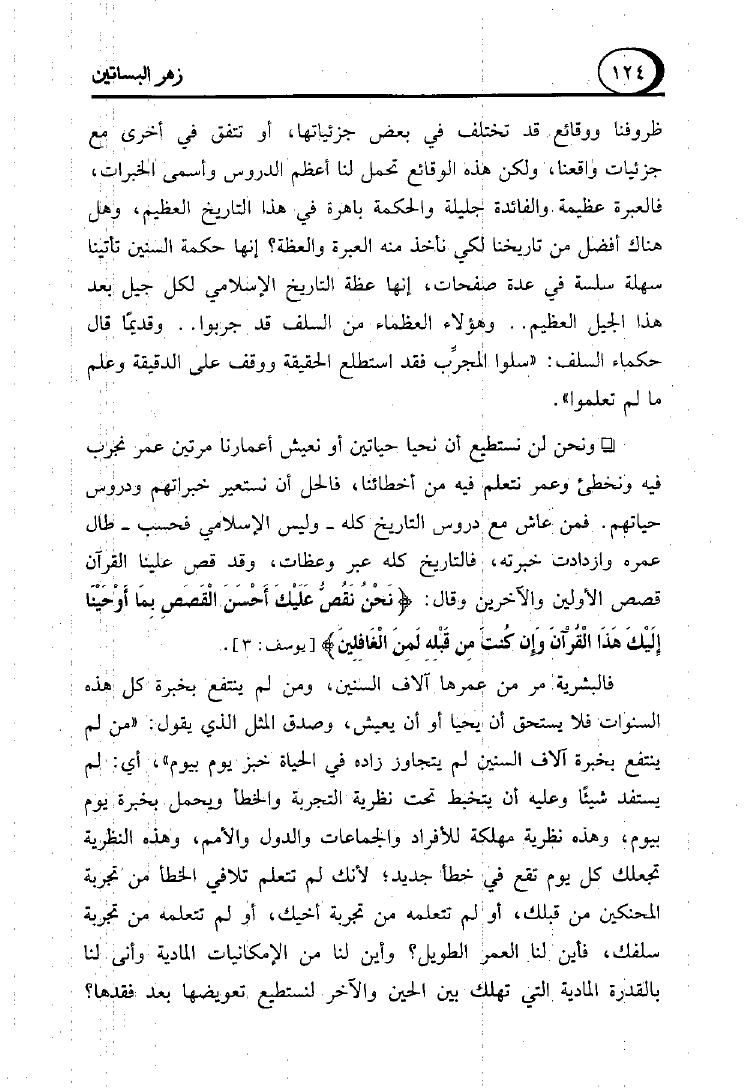 ١٢٤ زهر البساتين

ظروفنا ووقائع قد تختلف في بعض جزئياتها، أو تتفق في أخرى مع جزئيات واقعنا، ولكن هذه الوقائع تحمل لنا أعظم الدروس وأسمى الخبرات، فالعبرة عظيمة والفائدة جليلة والحكمة باهرة في هذا التاريخ العظيم، وهل هناك أفضل من تاريخنا لكي نأخذ منه العبرة والعظة؟ إنها حكمة السنين تأتينا سهلة سلسة في عدة صفحات، إنها عظة التاريخ الإسلامي لكل جيل بعد هذا الجيل العظيم.. وهؤلاء العظماء من السلف قد جربوا.. وقديمًا قال حكماء السلف: «سلوا المجرِّب فقد استطلع الحقيقة ووقف على الدقيقة وعلم ما لم تعلموا».

❑ ونحن لن نستطيع أن نحيا حياتين أو نعيش أعمارنا مرتين عمر نجرب فيه ونخطئ وعمر نتعلم فيه من أخطائنا، فالحل أن نستعير خبراتهم ودروس حياتهم. فمن عاش مع دروس التاريخ كله ـ وليس الإسلامي فحسب ـ طال عمره وازدادت خبرته، فالتاريخ كله عبر وعظات، وقد قص علينا القرآن قصص الأولين والآخرين وقال: ﴿نَحْنُ نَقُصُّ عَلَيْكَ أَحْسَنَ الْقَصَصِ بِمَا أَوْحَيْنَا إِلَيْكَ هَذَا الْقُرْآنَ وَإِن كُنتَ مِن قَبْلِهِ لَمِنَ الْغَافِلِينَ﴾ [يوسف: ٣].

فالبشرية مر من عمرها آلاف السنين، ومن لم ينتفع بخبرة كل هذه السنوات فلا يستحق أن يحيا أو أن يعيش، وصدق المثل الذي يقول: «من لم ينتفع بخبرة آلاف السنين لم يتجاوز زاده في الحياة خبز يوم بيوم»، أي: لم يستفد شيئًا وعليه أن يتخبط تحت نظرية التجربة والخطأ ويحمل بخبرة يوم بيوم، وهذه نظرية مهلكة للأفراد والجماعات والدول والأمم، وهذه النظرية تجعلك كل يوم تقع في خطأ جديد؛ لأنك لم تتعلم تلافي الخطأ من تجربة المحنكين من قبلك، أو لم تتعلمه من تجربة أخيك، أو لم تتعلمه من تجربة سلفك، فأين لنا العمر الطويل؟ وأين لنا من الإمكانيات المادية وأنى لنا بالقدرة المادية التي تهلك بين الحين والآخر لنستطيع تعويضها بعد فقدها؟